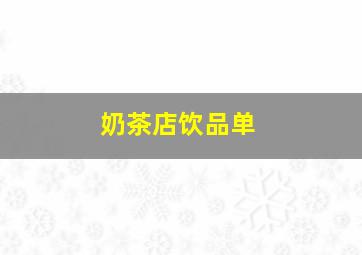 奶茶店饮品单